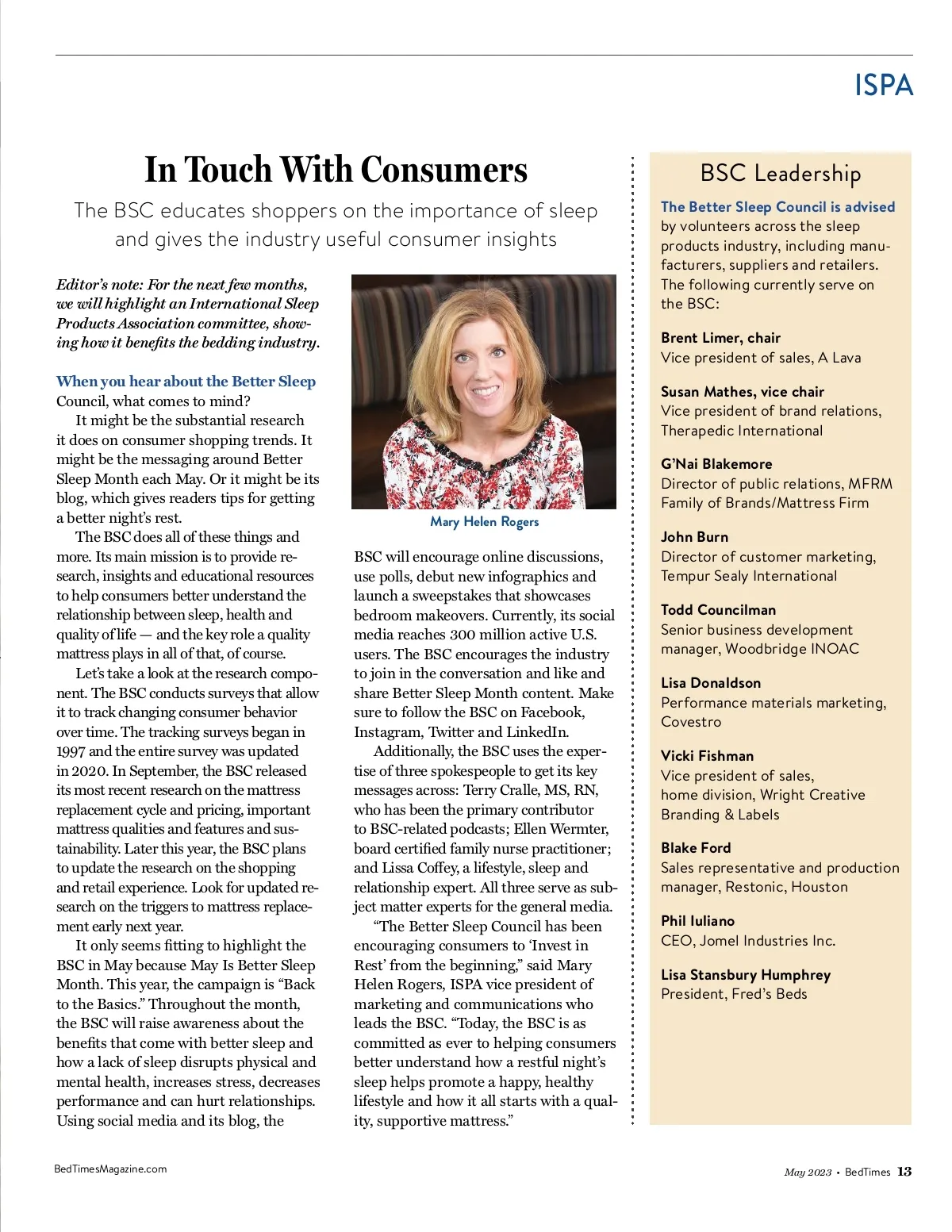 ISPA

In Touch With Consumers

The BSC educates shoppers on the importance of sleep and gives the industry useful consumer insights

Editor's note: For the next few months, we will highlight an International Sleep Products Association committee, showing how it benefits the bedding industry.

When you hear about the Better Sleep Council, what comes to mind?

It might be the substantial research it does on consumer shopping trends. It might be the messaging around Better Sleep Month each May. Or it might be its blog, which gives readers tips for getting a better night's rest.

The BSC does all of these things and more. Its main mission is to provide research, insights and educational resources to help consumers better understand the relationship between sleep, health and quality of life — and the key role a quality mattress plays in all of that, of course.

Let's take a look at the research component. The BSC conducts surveys that allow it to track changing consumer behavior over time. The tracking surveys began in 1997 and the entire survey was updated in 2020. In September, the BSC released its most recent research on the mattress replacement cycle and pricing, important mattress qualities and features and sustainability. Later this year, the BSC plans to update the research on the shopping and retail experience. Look for updated research on the triggers to mattress replacement early next year.

It only seems fitting to highlight the BSC in May because May Is Better Sleep Month. This year, the campaign is "Back to the Basics." Throughout the month, the BSC will raise awareness about the benefits that come with better sleep and how a lack of sleep disrupts physical and mental health, increases stress, decreases performance and can hurt relationships. Using social media and its blog, the

Mary Helen Rogers

BSC will encourage online discussions, use polls, debut new infographics and launch a sweepstakes that showcases bedroom makeovers. Currently, its social media reaches 300 million active U.S. users. The BSC encourages the industry to join in the conversation and like and share Better Sleep Month content. Make sure to follow the BSC on Facebook, Instagram, Twitter and LinkedIn.

Additionally, the BSC uses the expertise of three spokespeople to get its key messages across: Terry Cralle, MS, RN, who has been the primary contributor to BSC-related podcasts; Ellen Wermter, board certified family nurse practitioner; and Lissa Coffey, a lifestyle, sleep and relationship expert. All three serve as subject matter experts for the general media.

"The Better Sleep Council has been encouraging consumers to 'Invest in Rest' from the beginning," said Mary Helen Rogers, ISPA vice president of marketing and communications who leads the BSC. "Today, the BSC is as committed as ever to helping consumers better understand how a restful night's sleep helps promote a happy, healthy lifestyle and how it all starts with a quality, supportive mattress."

BSC Leadership

The Better Sleep Council is advised by volunteers across the sleep products industry, including manufacturers, suppliers and retailers. The following currently serve on the BSC:

Brent Limer, chair
Vice president of sales, A Lava

Susan Mathes, vice chair
Vice president of brand relations, Therapedic International

G'Nai Blakemore
Director of public relations, MFRM Family of Brands/Mattress Firm

John Burn
Director of customer marketing, Tempur Sealy International

Todd Councilman
Senior business development manager, Woodbridge INOAC

Lisa Donaldson
Performance materials marketing, Covestro

Vicki Fishman
Vice president of sales, home division, Wright Creative Branding & Labels

Blake Ford
Sales representative and production manager, Restonic, Houston

Phil Iuliano
CEO, Jomel Industries Inc.

Lisa Stansbury Humphrey
President, Fred's Beds

BedTimesMagazine.com

May 2023 • BedTimes 13